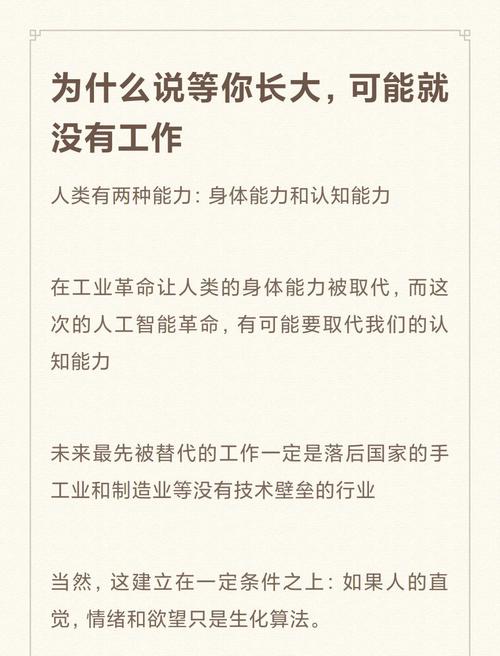 为什么说等你长大，可能就没有工作

人类有两种能力：身体能力和认知能力

在工业革命让人类的身体能力被取代，而这次的人工智能革命，有可能要取代我们的认知能力

未来最先被替代的工作一定是落后国家的手工业和制造业等没有技术壁垒的行业

当然，这建立在一定条件之上：如果人的直觉，情绪和欲望只是生化算法。